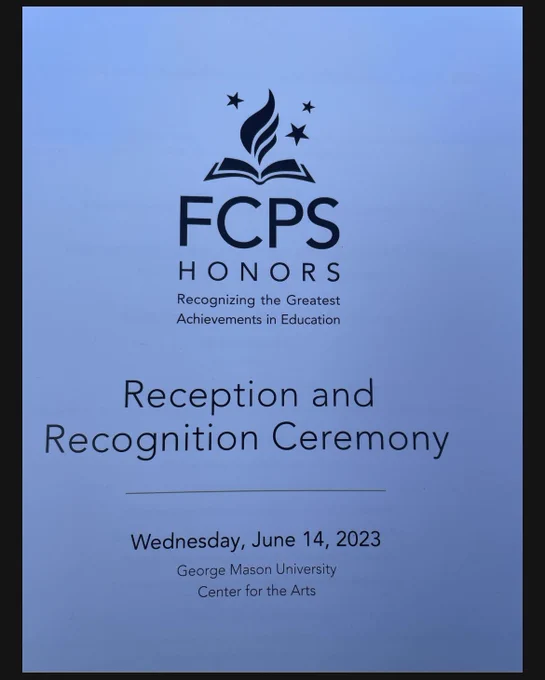 FCPS
HONORS
Recognizing the Greatest
Achievements in Education

Reception and
Recognition Ceremony

Wednesday, June 14, 2023
George Mason University
Center for the Arts